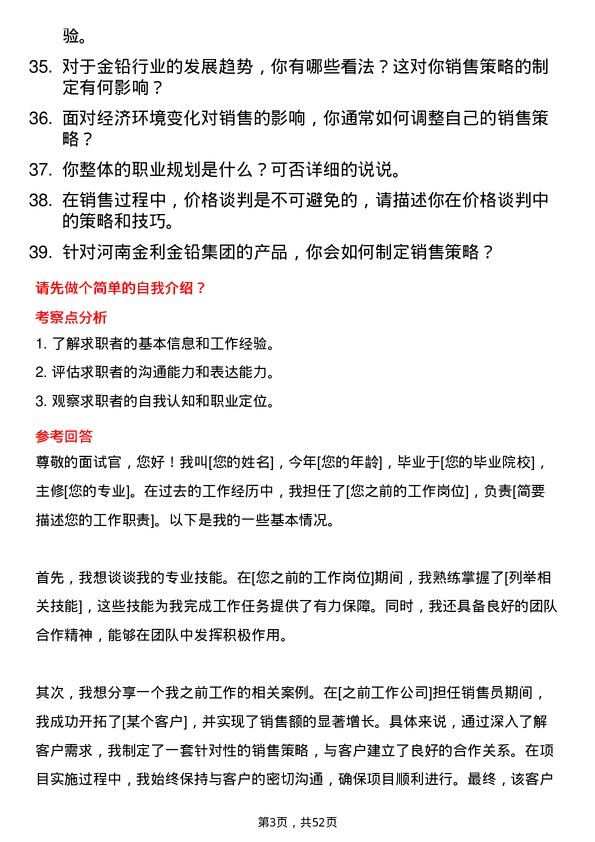 验。

35. 对于金铅行业的发展趋势，你有哪些看法？这对你销售策略的制定有何影响？

36. 面对经济环境变化对销售的影响，你通常如何调整自己的销售策略？

37. 你整体的职业规划是什么？可否详细的说说。

38. 在销售过程中，价格谈判是不可避免的，请描述你在价格谈判中的策略和技巧。

39. 针对河南金利金铅集团的产品，你会如何制定销售策略？

请先做个简单的自我介绍？

考察点分析

1. 了解求职者的基本信息和工作经验。

2. 评估求职者的沟通能力和表达能力。

3. 观察求职者的自我认知和职业定位。

参考回答

尊敬的面试官，您好！我叫[您的姓名]，今年[您的年龄]，毕业于[您的毕业院校]，主修[您的专业]。在过去的工作经历中，我担任了[您之前的工作岗位]，负责[简要描述您的工作职责]。以下是我的一些基本情况。

首先，我想谈谈我的专业技能。在[您之前的工作岗位]期间，我熟练掌握了[列举相关技能]，这些技能为我完成工作任务提供了有力保障。同时，我还具备良好的团队合作精神，能够在团队中发挥积极作用。

其次，我想分享一个我之前工作的相关案例。在[之前工作公司]担任销售员期间，我成功开拓了[某个客户]，并实现了销售额的显著增长。具体来说，通过深入了解客户需求，我制定了一套针对性的销售策略，与客户建立了良好的合作关系。在项目实施过程中，我始终保持与客户的密切沟通，确保项目顺利进行。最终，该客户

第3页，共52页